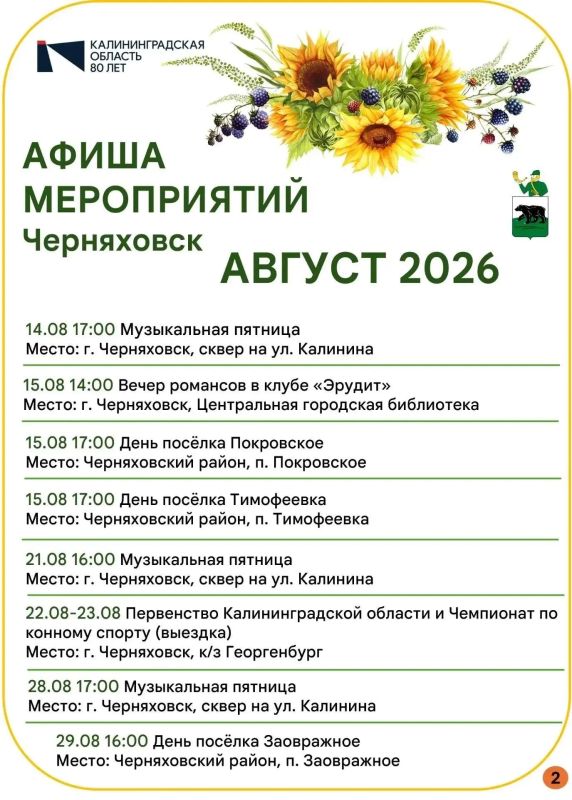 КАЛИНИНГРАДСКАЯ ОБЛАСТЬ 80 ЛЕТ

АФИША МЕРОПРИЯТИЙ
Черняховск
АВГУСТ 2026

14.08 17:00 Музыкальная пятница
Место: г. Черняховск, сквер на ул. Калинина

15.08 14:00 Вечер романсов в клубе «Эрудит»
Место: г. Черняховск, Центральная городская библиотека

15.08 17:00 День посёлка Покровское
Место: Черняховский район, п. Покровское

15.08 17:00 День посёлка Тимофеевка
Место: Черняховский район, п. Тимофеевка

21.08 16:00 Музыкальная пятница
Место: г. Черняховск, сквер на ул. Калинина

22.08-23.08 Первенство Калининградской области и Чемпионат по конному спорту (выездка)
Место: г. Черняховск, к/з Георгенбург

28.08 17:00 Музыкальная пятница
Место: г. Черняховск, сквер на ул. Калинина

29.08 16:00 День посёлка Заовражное
Место: Черняховский район, п. Заовражное

2